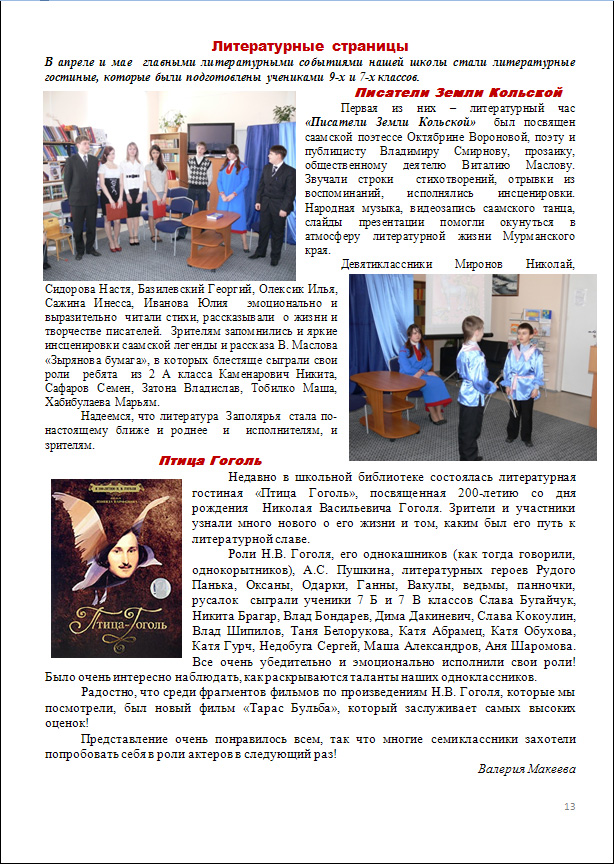 Литературные страницы

В апреле и мае главными литературными событиями нашей школы стали литературные гостиные, которые были подготовлены учениками 9-х и 7-х классов.

Писатели Земли Кольской

Первая из них – литературный час «Писатели Земли Кольской» был посвящен саамской поэтессе Октябрине Вороновой, поэту и публицисту Владимиру Смирнову, прозаику, общественному деятелю Виталию Маслову. Звучали строки стихотворений, отрывки из воспоминаний, исполнялись инсценировки. Народная музыка, видеозапись саамского танца, слайды презентации помогли окунуться в атмосферу литературной жизни Мурманского края.

Девятиклассники Миронов Николай, Сидорова Настя, Базилевский Георгий, Олексик Илья, Сажина Инесса, Иванова Юлия эмоционально и выразительно читали стихи, рассказывали о жизни и творчестве писателей. Зрителям запомнились и яркие инсценировки саамской легенды и рассказа В. Маслова «Зырянова бумага», в которых блестяще сыграли свои роли ребята из 2 А класса Каменарович Никита, Сафаров Семен, Затона Владислав, Тобилко Маша, Хабибулаева Марьям.

Надеемся, что литература Заполярья стала по-настоящему ближе и роднее и исполнителям, и зрителям.

Птица Гоголь

Птица-Гоголь

Недавно в школьной библиотеке состоялась литературная гостиная «Птица Гоголь», посвященная 200-летию со дня рождения Николая Васильевича Гоголя. Зрители и участники узнали много нового о его жизни и том, каким был его путь к литературной славе.

Роли Н.В. Гоголя, его однокашников (как тогда говорили, однокорытников), А.С. Пушкина, литературных героев Рудого Панька, Оксаны, Одарки, Ганны, Вакулы, ведьмы, панночки, русалок сыграли ученики 7 Б и 7 В классов Слава Бугайчук, Никита Брагар, Влад Бондарев, Дима Дакиневич, Слава Кокоулин, Влад Шипилов, Таня Белорукова, Катя Абрамец, Катя Обухова, Катя Гурч, Недобуга Сергей, Маша Александров, Аня Шаромова. Все очень убедительно и эмоционально исполнили свои роли! Было очень интересно наблюдать, как раскрываются таланты наших одноклассников.

Радостно, что среди фрагментов фильмов по произведениям Н.В. Гоголя, которые мы посмотрели, был новый фильм «Тарас Бульба», который заслуживает самых высоких оценок!

Представление очень понравилось всем, так что многие семиклассники захотели попробовать себя в роли актеров в следующий раз!

Валерия Макеева

13